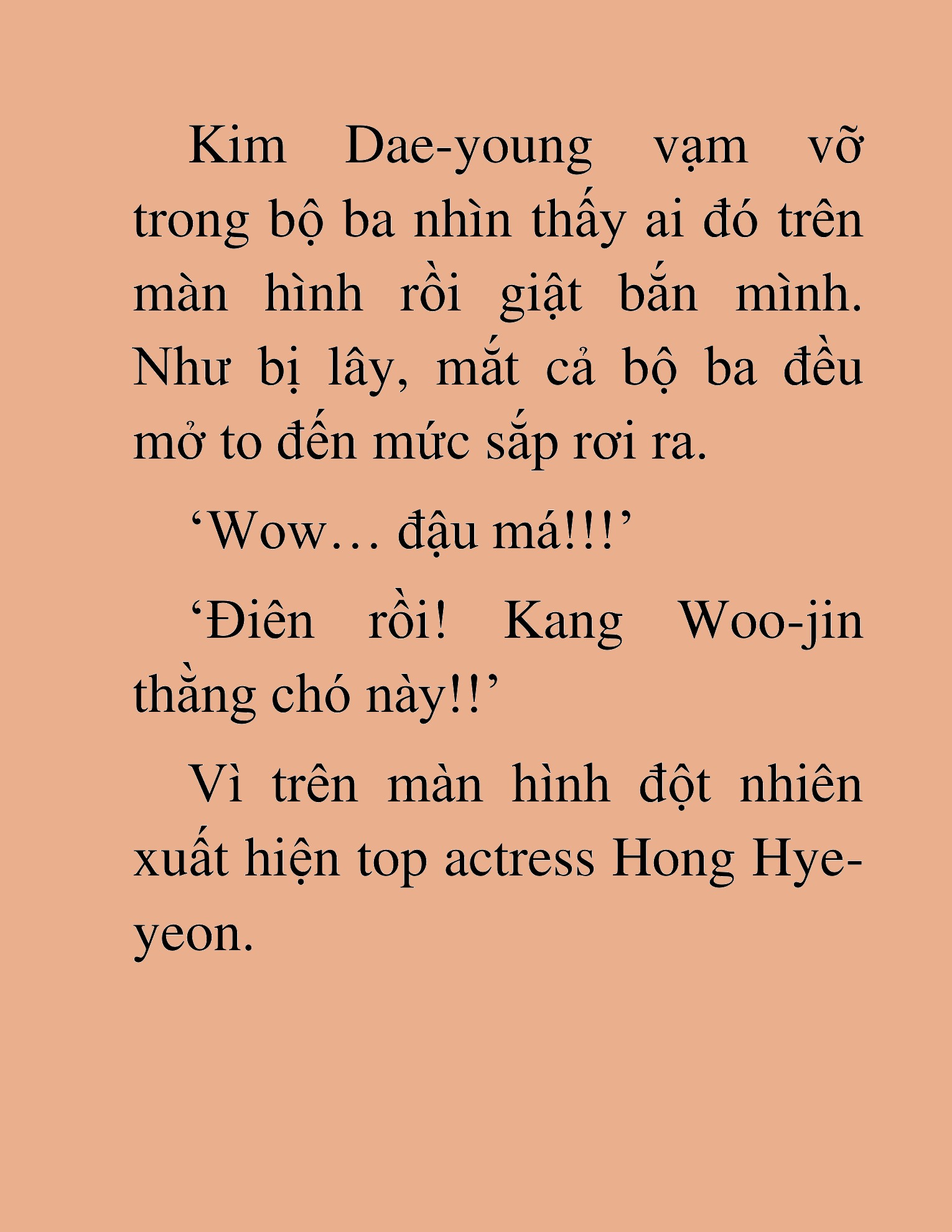 Kim Dae-young vạm vỡ trong bộ ba nhìn thấy ai đó trên màn hình rồi giật bắn mình. Như bị lây, mắt cả bộ ba đều mở to đến mức sắp rơi ra.

‘Wow… đậu má!!!’

‘Điên rồi! Kang Woo-jin thằng chó này!!’

Vì trên màn hình đột nhiên xuất hiện top actress Hong Hye-yeon.